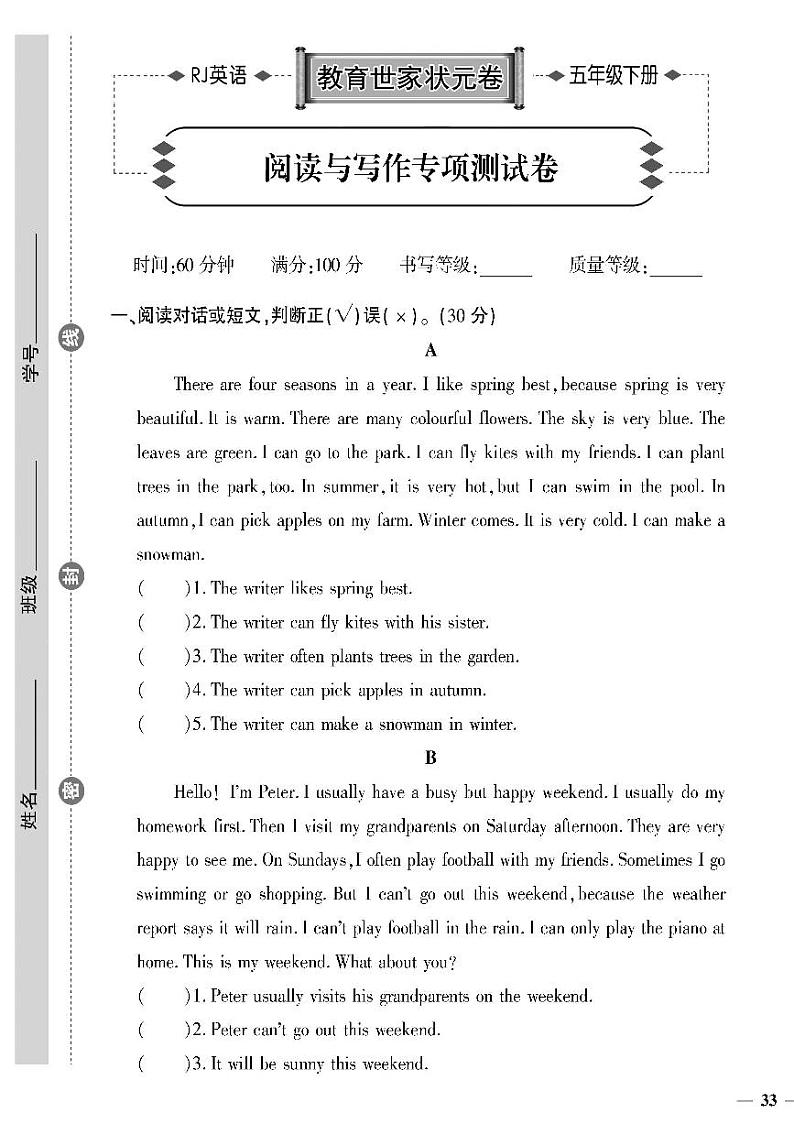 学号______ 线

班级______ 封

姓名______ 密

RJ英语 教育世家状元卷 五年级下册

阅读与写作专项测试卷

时间:60 分钟　满分:100 分　书写等级:______　质量等级:______

一、阅读对话或短文,判断正(√)误(×)。(30 分)

A

There are four seasons in a year. I like spring best, because spring is very beautiful. It is warm. There are many colourful flowers. The sky is very blue. The leaves are green. I can go to the park. I can fly kites with my friends. I can plant trees in the park, too. In summer, it is very hot, but I can swim in the pool. In autumn, I can pick apples on my farm. Winter comes. It is very cold. I can make a snowman.

(　　)1. The writer likes spring best.

(　　)2. The writer can fly kites with his sister.

(　　)3. The writer often plants trees in the garden.

(　　)4. The writer can pick apples in autumn.

(　　)5. The writer can make a snowman in winter.

B

Hello! I'm Peter. I usually have a busy but happy weekend. I usually do my homework first. Then I visit my grandparents on Saturday afternoon. They are very happy to see me. On Sundays, I often play football with my friends. Sometimes I go swimming or go shopping. But I can't go out this weekend, because the weather report says it will rain. I can't play football in the rain. I can only play the piano at home. This is my weekend. What about you?

(　　)1. Peter usually visits his grandparents on the weekend.

(　　)2. Peter can't go out this weekend.

(　　)3. It will be sunny this weekend.

— 33 —